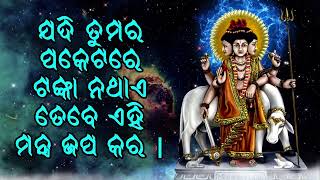 ଯଦି ତୁମର ପକେଟରେ ଟଙ୍କା ନଥାଏ ତେବେ ଏହି ମନ୍ତ୍ର ଜପ କର ।